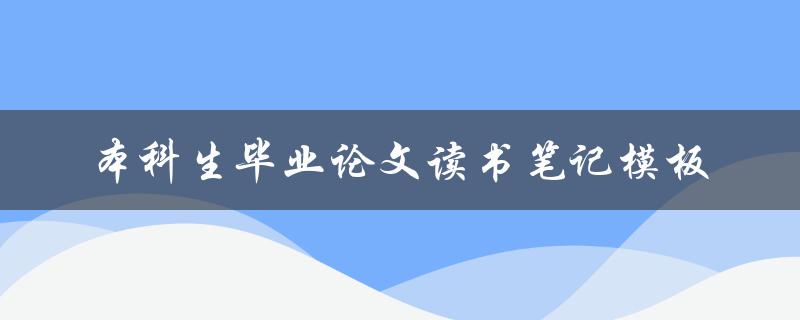 本科生毕业论文读书笔记模板